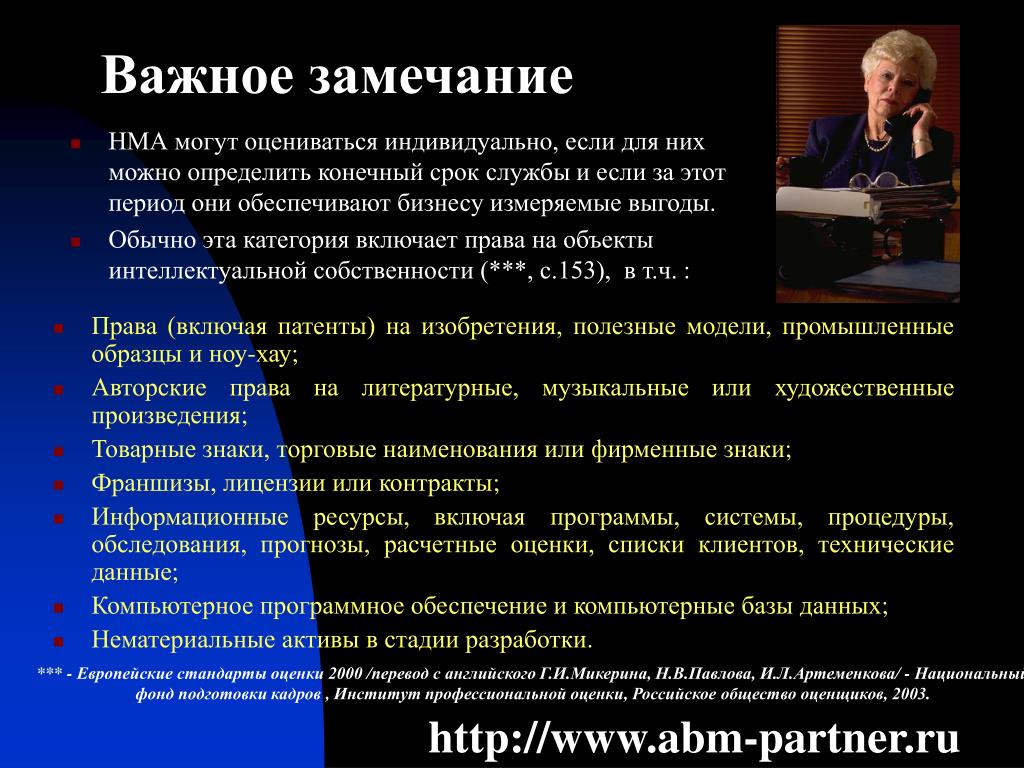 Важное замечание

НМА могут оцениваться индивидуально, если для них можно определить конечный срок службы и если за этот период они обеспечивают бизнесу измеряемые выгоды.

Обычно эта категория включает права на объекты интеллектуальной собственности (***, с.153), в т.ч. :

Права (включая патенты) на изобретения, полезные модели, промышленные образцы и ноу-хау;

Авторские права на литературные, музыкальные или художественные произведения;

Товарные знаки, торговые наименования или фирменные знаки;

Франшизы, лицензии или контракты;

Информационные ресурсы, включая программы, системы, процедуры, обследования, прогнозы, расчетные оценки, списки клиентов, технические данные;

Компьютерное программное обеспечение и компьютерные базы данных;

Нематериальные активы в стадии разработки.

*** - Европейские стандарты оценки 2000 /перевод с английского Г.И.Микерина, Н.В.Павлова, И.Л.Артеменкова/ - Национальный фонд подготовки кадров , Институт профессиональной оценки, Российское общество оценщиков, 2003.

http://www.abm-partner.ru